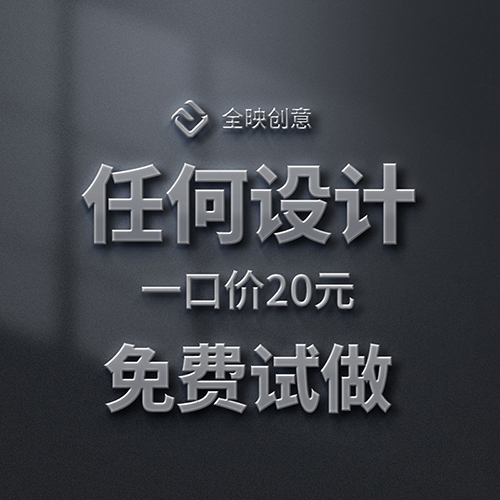 全映创意

任何设计

一口价20元

免费试做